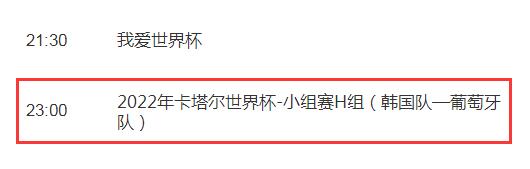 21:30 我爱世界杯

23:00 2022年卡塔尔世界杯-小组赛H组（韩国队—葡萄牙队）